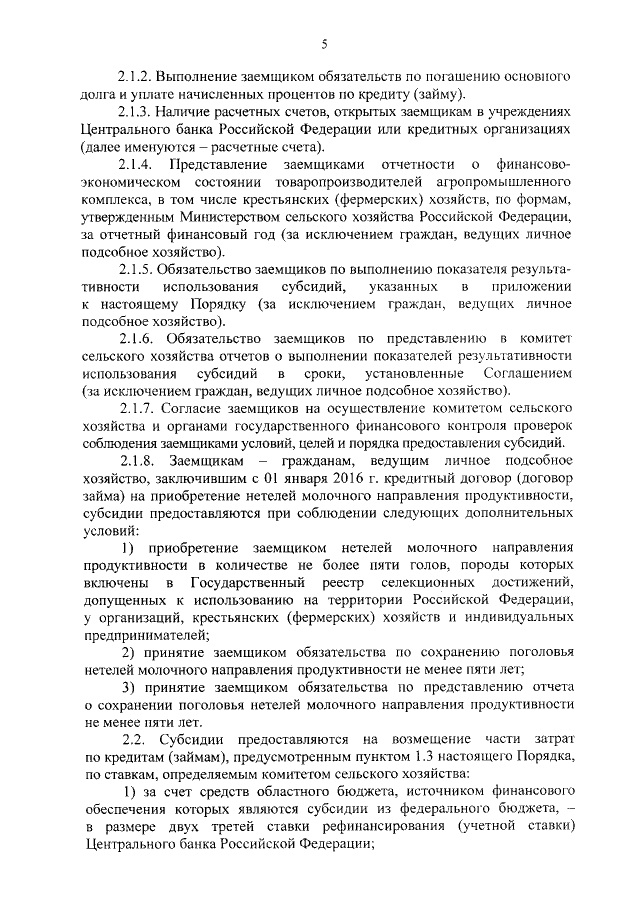 5

2.1.2. Выполнение заемщиком обязательств по погашению основного долга и уплате начисленных процентов по кредиту (займу).

2.1.3. Наличие расчетных счетов, открытых заемщикам в учреждениях Центрального банка Российской Федерации или кредитных организациях (далее именуются – расчетные счета).

2.1.4. Представление заемщиками отчетности о финансово-экономическом состоянии товаропроизводителей агропромышленного комплекса, в том числе крестьянских (фермерских) хозяйств, по формам, утвержденным Министерством сельского хозяйства Российской Федерации, за отчетный финансовый год (за исключением граждан, ведущих личное подсобное хозяйство).

2.1.5. Обязательство заемщиков по выполнению показателя результативности использования субсидий, указанных в приложении к настоящему Порядку (за исключением граждан, ведущих личное подсобное хозяйство).

2.1.6. Обязательство заемщиков по представлению в комитет сельского хозяйства отчетов о выполнении показателей результативности использования субсидий в сроки, установленные Соглашением (за исключением граждан, ведущих личное подсобное хозяйство).

2.1.7. Согласие заемщиков на осуществление комитетом сельского хозяйства и органами государственного финансового контроля проверок соблюдения заемщиками условий, целей и порядка предоставления субсидий.

2.1.8. Заемщикам – гражданам, ведущим личное подсобное хозяйство, заключившим с 01 января 2016 г. кредитный договор (договор займа) на приобретение нетелей молочного направления продуктивности, субсидии предоставляются при соблюдении следующих дополнительных условий:

1) приобретение заемщиком нетелей молочного направления продуктивности в количестве не более пяти голов, породы которых включены в Государственный реестр селекционных достижений, допущенных к использованию на территории Российской Федерации, у организаций, крестьянских (фермерских) хозяйств и индивидуальных предпринимателей;

2) принятие заемщиком обязательства по сохранению поголовья нетелей молочного направления продуктивности не менее пяти лет;

3) принятие заемщиком обязательства по представлению отчета о сохранении поголовья нетелей молочного направления продуктивности не менее пяти лет.

2.2. Субсидии предоставляются на возмещение части затрат по кредитам (займам), предусмотренным пунктом 1.3 настоящего Порядка, по ставкам, определяемым комитетом сельского хозяйства:

1) за счет средств областного бюджета, источником финансового обеспечения которых являются субсидии из федерального бюджета, – в размере двух третей ставки рефинансирования (учетной ставки) Центрального банка Российской Федерации;